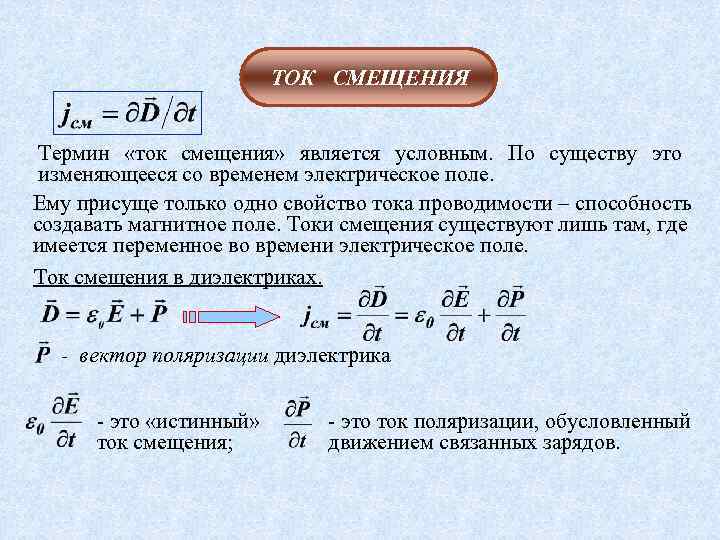 ТОК СМЕЩЕНИЯ

$j_{см} = \partial \vec{D} / \partial t$

Термин «ток смещения» является условным. По существу это изменяющееся со временем электрическое поле.

Ему присуще только одно свойство тока проводимости – способность создавать магнитное поле. Токи смещения существуют лишь там, где имеется переменное во времени электрическое поле.

Ток смещения в диэлектриках.

$\vec{D} = \varepsilon_0 \vec{E} + \vec{P}$ $j_{см} = \frac{\partial \vec{D}}{\partial t} = \varepsilon_0 \frac{\partial \vec{E}}{\partial t} + \frac{\partial \vec{P}}{\partial t}$

$\vec{P}$ - вектор поляризации диэлектрика

$\varepsilon_0 \frac{\partial \vec{E}}{\partial t}$ - это «истинный» ток смещения;

$\frac{\partial \vec{P}}{\partial t}$ - это ток поляризации, обусловленный движением связанных зарядов.